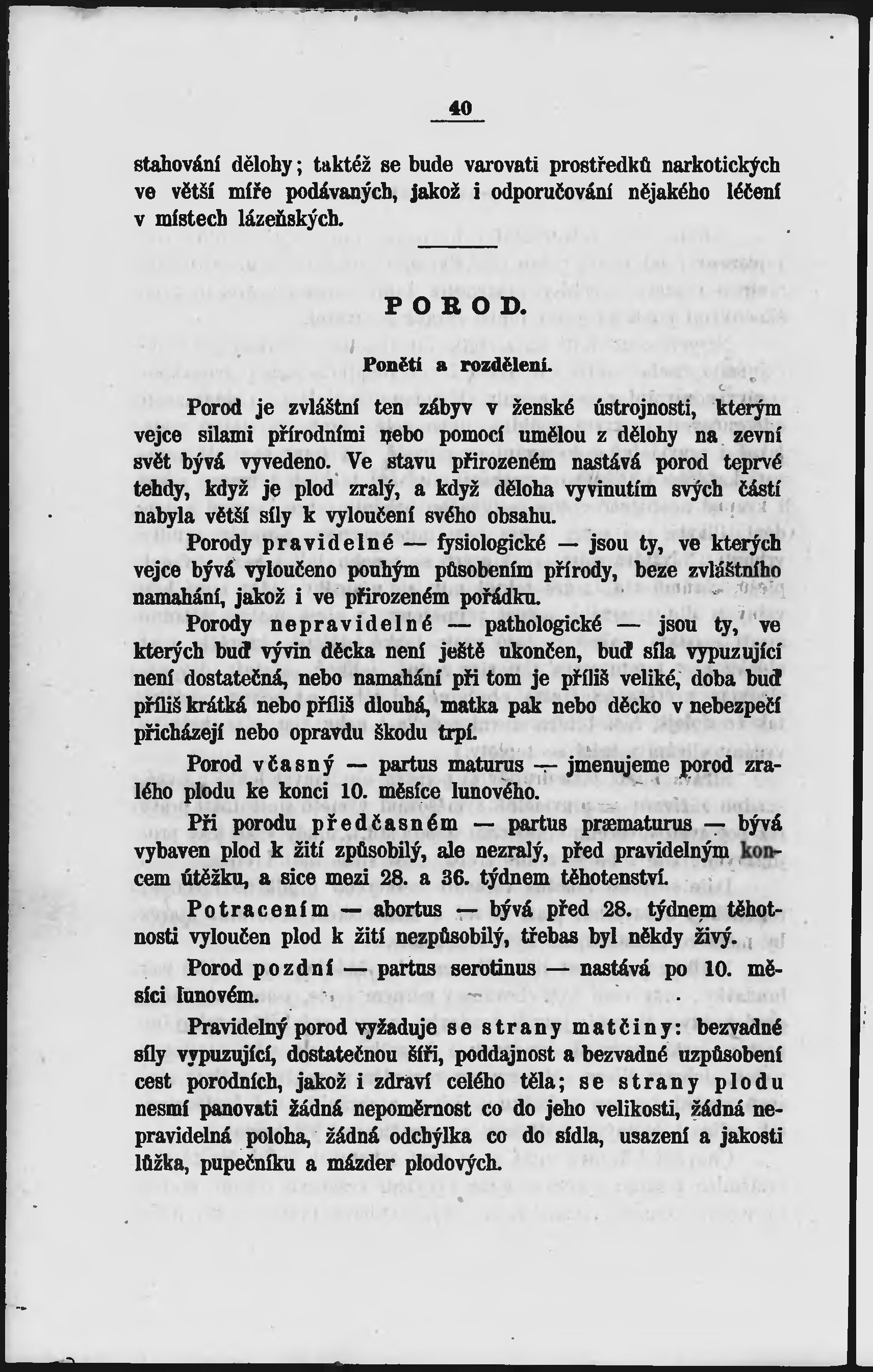 40

stahování dělohy; taktéž se bude varovati prostředků narkotických ve větší míře podávaných, jakož i odporučování nějakého léčení v místech lázeňských.

POROD.

Ponětí a rozdělení.

Porod je zvláštní ten zábyv v ženské ústrojnosti, kterým vejce silami přírodními nebo pomocí umělou z dělohy na zevní svět bývá vyvedeno. Ve stavu přirozeném nastává porod teprvé tehdy, když je plod zralý, a když děloha vyvinutím svých částí nabyla větší síly k vyloučení svého obsahu.

Porody pravidelné — fysiologické — jsou ty, ve kterých vejce bývá vyloučeno pouhým působením přírody, beze zvláštního namahání, jakož i ve přirozeném pořádku.

Porody nepravidelné — pathologické — jsou ty, ve kterých buď vývin děcka není ještě ukončen, buď síla vypuzující není dostatečná, nebo namahání při tom je příliš veliké, doba buď příliš krátká nebo příliš dlouhá, matka pak nebo děcko v nebezpečí přicházejí nebo opravdu škodu trpí.

Porod včasný — partus maturus — jmenujeme porod zralého plodu ke konci 10. měsíce lunového.

Při porodu předčasném — partus præmaturus — bývá vybaven plod k žití způsobilý, ale nezralý, před pravidelným koncem útěžku, a sice mezi 28. a 36. týdnem těhotenství.

Potracením — abortus — bývá před 28. týdnem těhotnosti vyloučen plod k žití nezpůsobilý, třebas byl někdy živý.

Porod pozdní — partus serotinus — nastává po 10. měsíci lunovém.

Pravidelný porod vyžaduje se strany matčiny: bezvadné síly vypuzující, dostatečnou šíři, poddajnost a bezvadné uzpůsobení cest porodních, jakož i zdraví celého těla; se strany plodu nesmí panovati žádná nepoměrnost co do jeho velikosti, žádná nepravidelná poloha, žádná odchylka co do sídla, usazení a jakosti lůžka, pupečníku a mázder plodových.